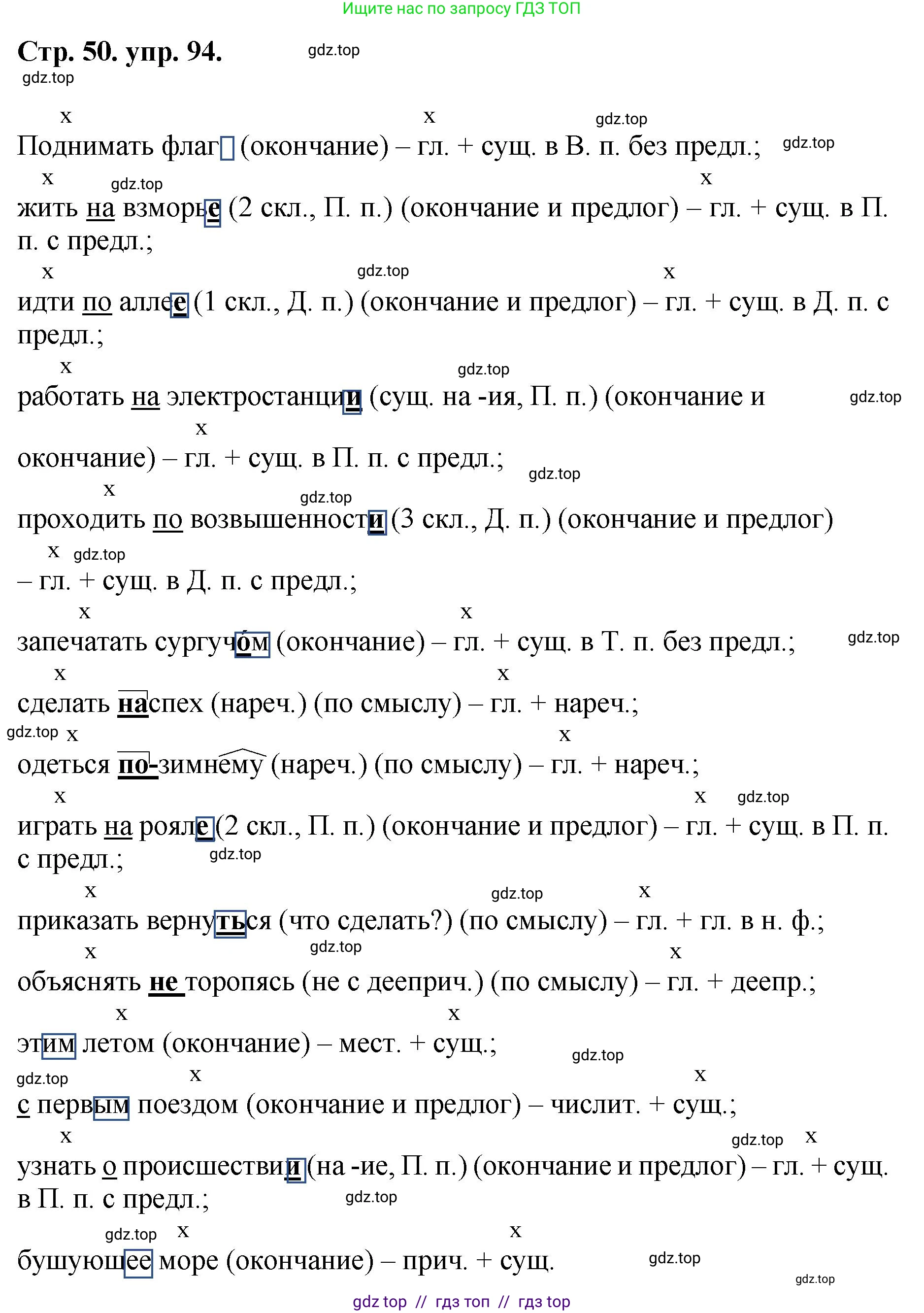 Ищите нас по запросу ГДЗ ТОП

Стр. 50. упр. 94. gdz.top
gdz.top

x x gdz.top
Поднимать флаг (окончание) – гл. + сущ. в В. п. без предл.; gdz.top
x gdz.top x
жить на взморье (2 скл., П. п.) (окончание и предлог) – гл. + сущ. в П. п. с предл.;
x gdz.top x
идти по аллее (1 скл., Д. п.) (окончание и предлог) – гл. + сущ. в Д. п. с предл.;
x gdz.top
работать на электростанции (сущ. на -ия, П. п.) (окончание и gdz.top
x
окончание) – гл. + сущ. в П. п. с предл.; gdz.top
x gdz.top
проходить по возвышенности (3 скл., Д. п.) (окончание и предлог)
x gdz.top
– гл. + сущ. в Д. п. с предл.;
x x
запечатать сургучо́м (окончание) – гл. + сущ. в Т. п. без предл.; gdz.top
x x
сделать наспех (нареч.) (по смыслу) – гл. + нареч.;
gdz.top x x
одеться по-зимнему (нареч.) (по смыслу) – гл. + нареч.;
x x gdz.top
играть на рояле (2 скл., П. п.) (окончание и предлог) – гл. + сущ. в П. п. с предл.; gdz.top
x gdz.top x
приказать вернуться (что сделать?) (по смыслу) – гл. + гл. в н. ф.;
x gdz.top x
объяснять не торопясь (не с дееприч.) (по смыслу) – гл. + деепр.;
x x
этим летом (окончание) – мест. + сущ.; gdz.top
gdz.top x x
с первым поездом (окончание и предлог) – числит. + сущ.;
x gdz.top x
узнать о происшествии (на -ие, П. п.) (окончание и предлог) – гл. + сущ. в П. п. с предл.; gdz.top
gdz.top x x
бушующее море (окончание) – прич. + сущ. gdz.top
gdz.top
gdz top // гдз топ // гдз top